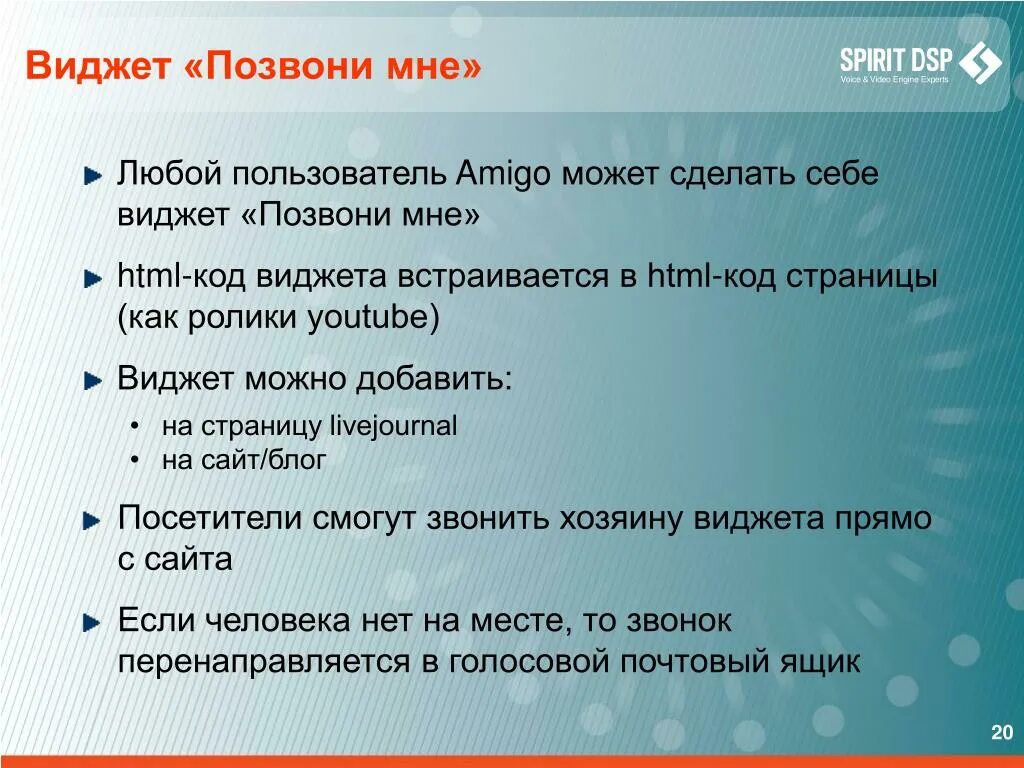 Виджет «Позвони мне»

SPIRIT DSP
Voice & Video Engine Experts

Любой пользователь Amigo может сделать себе виджет «Позвони мне»

html-код виджета встраивается в html-код страницы (как ролики youtube)

Виджет можно добавить:
• на страницу livejournal
• на сайт/блог

Посетители смогут звонить хозяину виджета прямо с сайта

Если человека нет на месте, то звонок перенаправляется в голосовой почтовый ящик

20